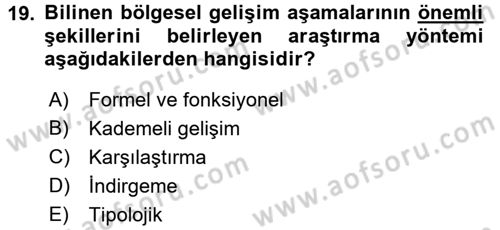 19. Bilinen bölgesel gelişim aşamalarının önemli şekillerini belirleyen araştırma yöntemi aşağıdakilerden hangisidir?

A) Formel ve fonksiyonel
B) Kademeli gelişim
C) Karşılaştırma
D) İndirgeme
E) Tipolojik

www.aofsoru.com
www.aofsoru.com
www.aofsoru.com
www.aofsoru.com